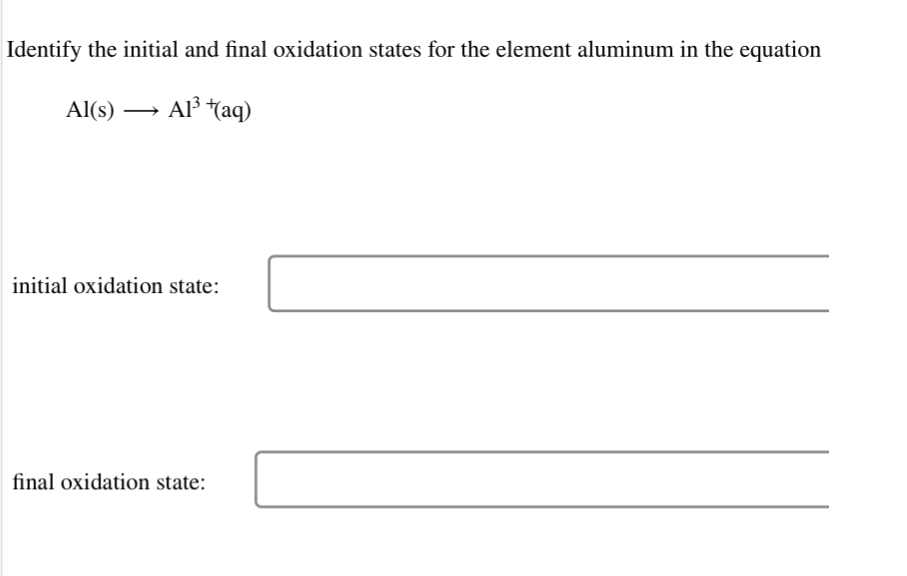 Identify the initial and final oxidation states for the element aluminum in the equation

$Al(s) \longrightarrow Al^{3+}(aq)$

initial oxidation state:

final oxidation state: